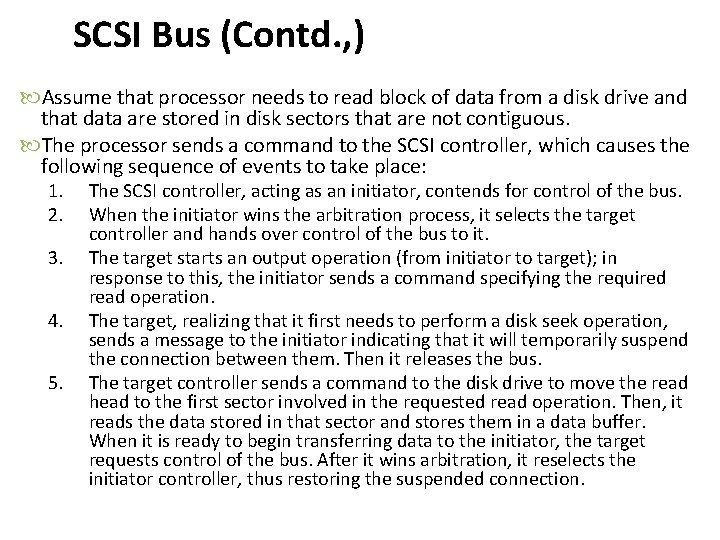 SCSI Bus (Contd.,)

Assume that processor needs to read block of data from a disk drive and that data are stored in disk sectors that are not contiguous.

The processor sends a command to the SCSI controller, which causes the following sequence of events to take place:

1. The SCSI controller, acting as an initiator, contends for control of the bus.
2. When the initiator wins the arbitration process, it selects the target controller and hands over control of the bus to it.
3. The target starts an output operation (from initiator to target); in response to this, the initiator sends a command specifying the required read operation.
4. The target, realizing that it first needs to perform a disk seek operation, sends a message to the initiator indicating that it will temporarily suspend the connection between them. Then it releases the bus.
5. The target controller sends a command to the disk drive to move the read head to the first sector involved in the requested read operation. Then, it reads the data stored in that sector and stores them in a data buffer. When it is ready to begin transferring data to the initiator, the target requests control of the bus. After it wins arbitration, it reselects the initiator controller, thus restoring the suspended connection.